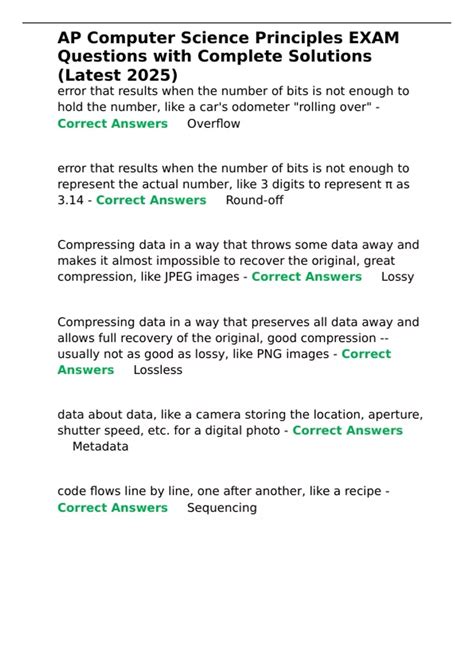 AP Computer Science Principles EXAM Questions with Complete Solutions (Latest 2025)

error that results when the number of bits is not enough to hold the number, like a car's odometer "rolling over" - Correct Answers Overflow

error that results when the number of bits is not enough to represent the actual number, like 3 digits to represent π as 3.14 - Correct Answers Round-off

Compressing data in a way that throws some data away and makes it almost impossible to recover the original, great compression, like JPEG images - Correct Answers Lossy

Compressing data in a way that preserves all data away and allows full recovery of the original, good compression -- usually not as good as lossy, like PNG images - Correct Answers Lossless

data about data, like a camera storing the location, aperture, shutter speed, etc. for a digital photo - Correct Answers Metadata

code flows line by line, one after another, like a recipe - Correct Answers Sequencing